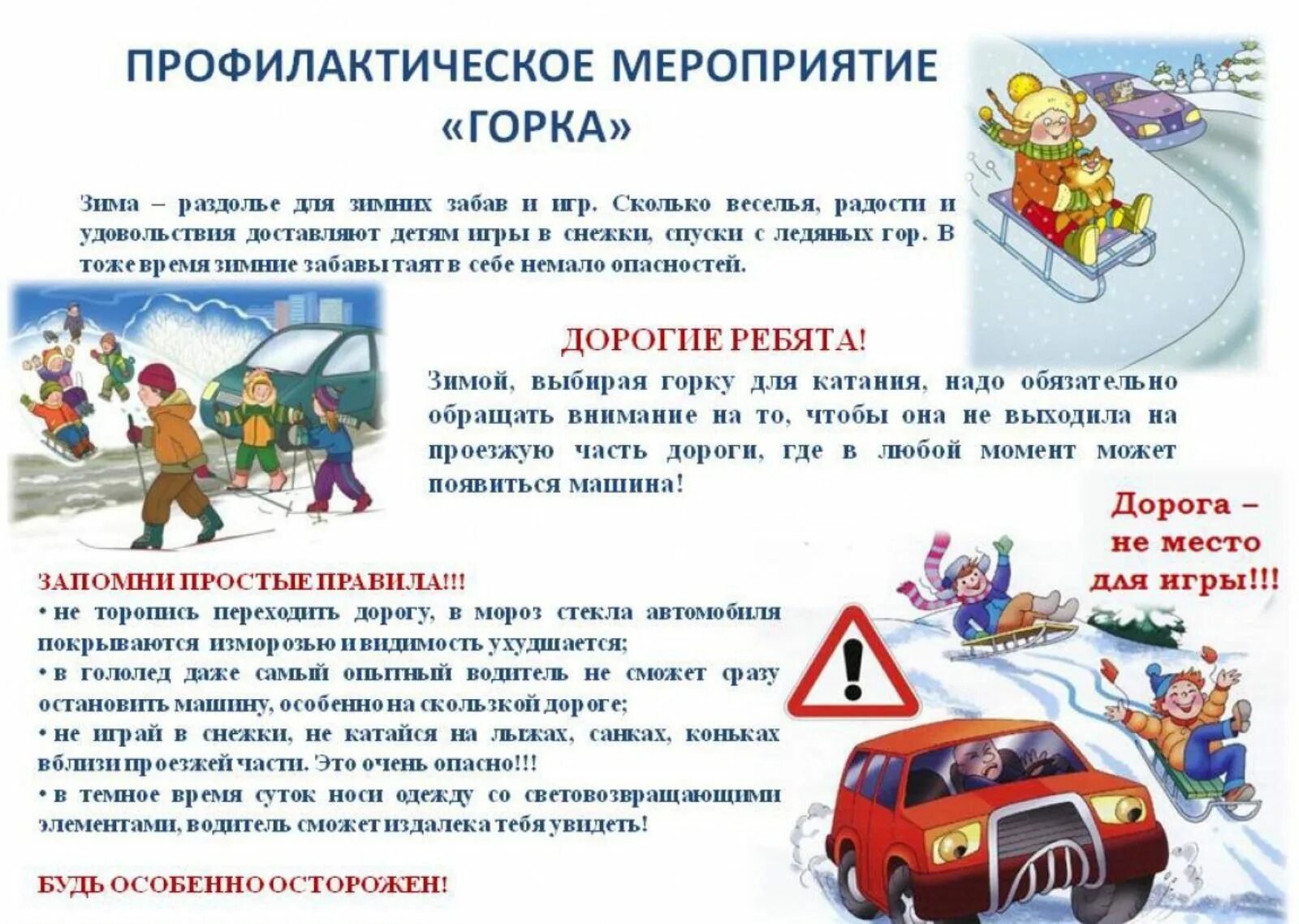 ПРОФИЛАКТИЧЕСКОЕ МЕРОПРИЯТИЕ «ГОРКА»

Зима – раздолье для зимних забав и игр. Сколько веселья, радости и удовольствия доставляют детям игры в снежки, спуски с ледяных гор. В тоже время зимние забавы таят в себе немало опасностей.

ДОРОГИЕ РЕБЯТА!

Зимой, выбирая горку для катания, надо обязательно обращать внимание на то, чтобы она не выходила на проезжую часть дороги, где в любой момент может появиться машина!

Дорога – не место для игры!!!

ЗАПОМНИ ПРОСТЫЕ ПРАВИЛА!!!
• не торопись переходить дорогу, в мороз стекла автомобиля покрываются изморозью и видимость ухудшается;
• в гололед даже самый опытный водитель не сможет сразу остановить машину, особенно на скользкой дороге;
• не играй в снежки, не катайся на лыжах, санках, коньках вблизи проезжей части. Это очень опасно!!!
• в темное время суток носи одежду со световозвращающими элементами, водитель сможет издалека тебя увидеть!

БУДЬ ОСОБЕННО ОСТОРОЖЕН!